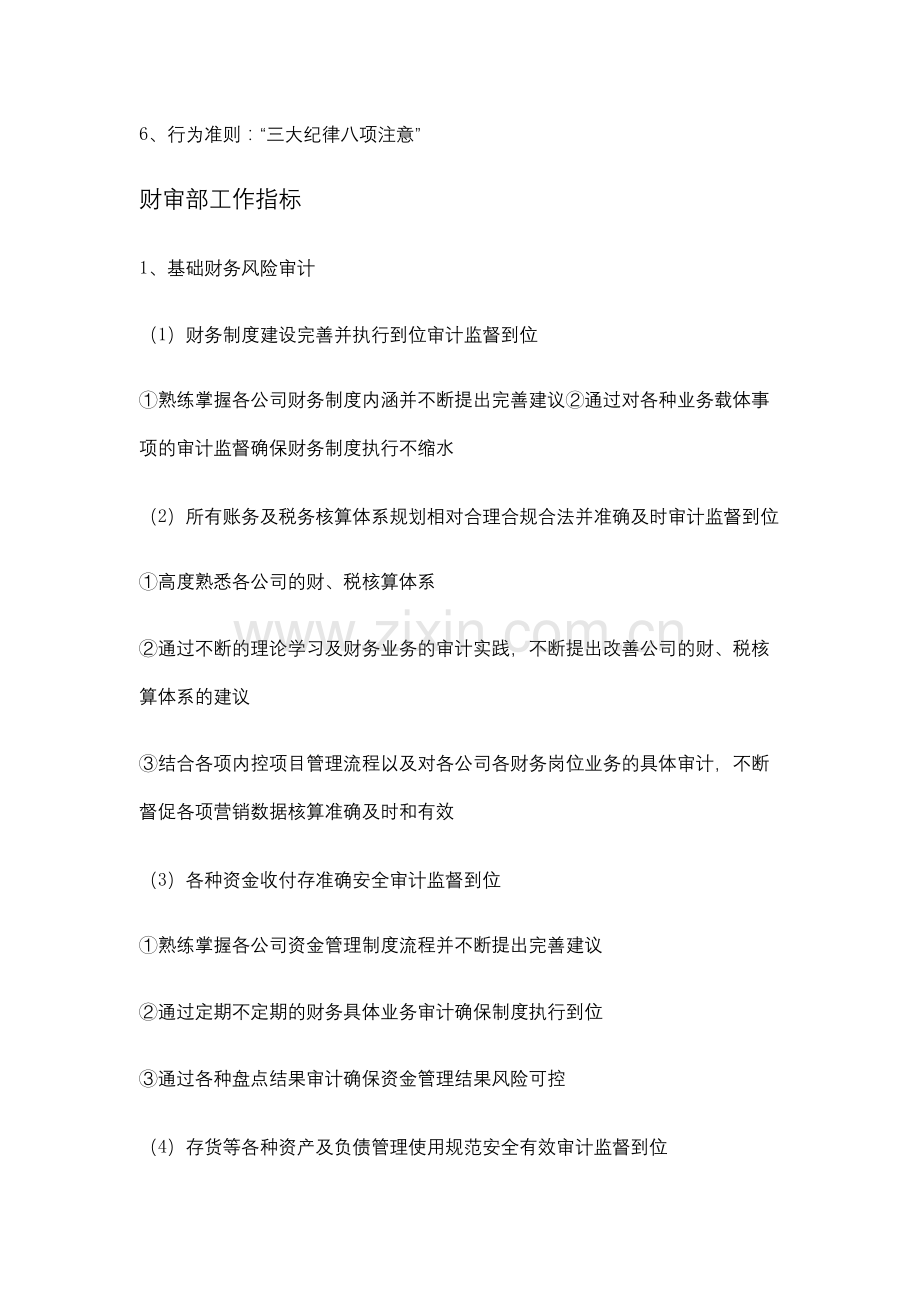 6、行为准则：“三大纪律八项注意”

财审部工作指标

1、基础财务风险审计

（1）财务制度建设完善并执行到位审计监督到位

①熟练掌握各公司财务制度内涵并不断提出完善建议②通过对各种业务载体事项的审计监督确保财务制度执行不缩水

（2）所有账务及税务核算体系规划相对合理合规合法并准确及时审计监督到位

①高度熟悉各公司的财、税核算体系

②通过不断的理论学习及财务业务的审计实践，不断提出改善公司的财、税核算体系的建议

③结合各项内控项目管理流程以及对各公司各财务岗位业务的具体审计，不断督促各项营销数据核算准确及时和有效

（3）各种资金收付存准确安全审计监督到位

①熟练掌握各公司资金管理制度流程并不断提出完善建议

②通过定期不定期的财务具体业务审计确保制度执行到位

③通过各种盘点结果审计确保资金管理结果风险可控

（4）存货等各种资产及负债管理使用规范安全有效审计监督到位

www.zixin.com.cn